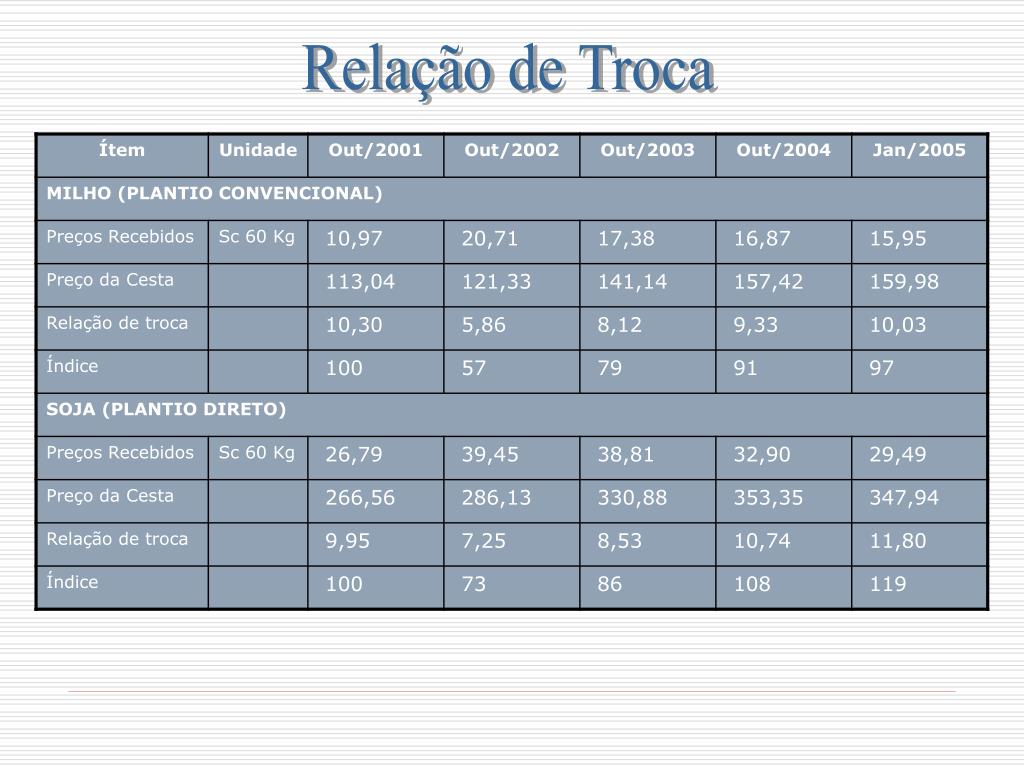 Relação de Troca

| Ítem | Unidade | Out/2001 | Out/2002 | Out/2003 | Out/2004 | Jan/2005 |
|---|---|---|---|---|---|---|
| MILHO (PLANTIO CONVENCIONAL) | | | | | | |
| Preços Recebidos | Sc 60 Kg | 10,97 | 20,71 | 17,38 | 16,87 | 15,95 |
| Preço da Cesta | | 113,04 | 121,33 | 141,14 | 157,42 | 159,98 |
| Relação de troca | | 10,30 | 5,86 | 8,12 | 9,33 | 10,03 |
| Índice | | 100 | 57 | 79 | 91 | 97 |
| SOJA (PLANTIO DIRETO) | | | | | | |
| Preços Recebidos | Sc 60 Kg | 26,79 | 39,45 | 38,81 | 32,90 | 29,49 |
| Preço da Cesta | | 266,56 | 286,13 | 330,88 | 353,35 | 347,94 |
| Relação de troca | | 9,95 | 7,25 | 8,53 | 10,74 | 11,80 |
| Índice | | 100 | 73 | 86 | 108 | 119 |